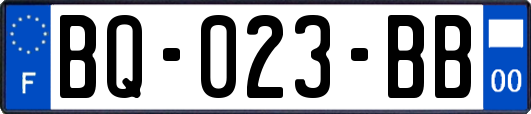 F

BQ-023-BB

00